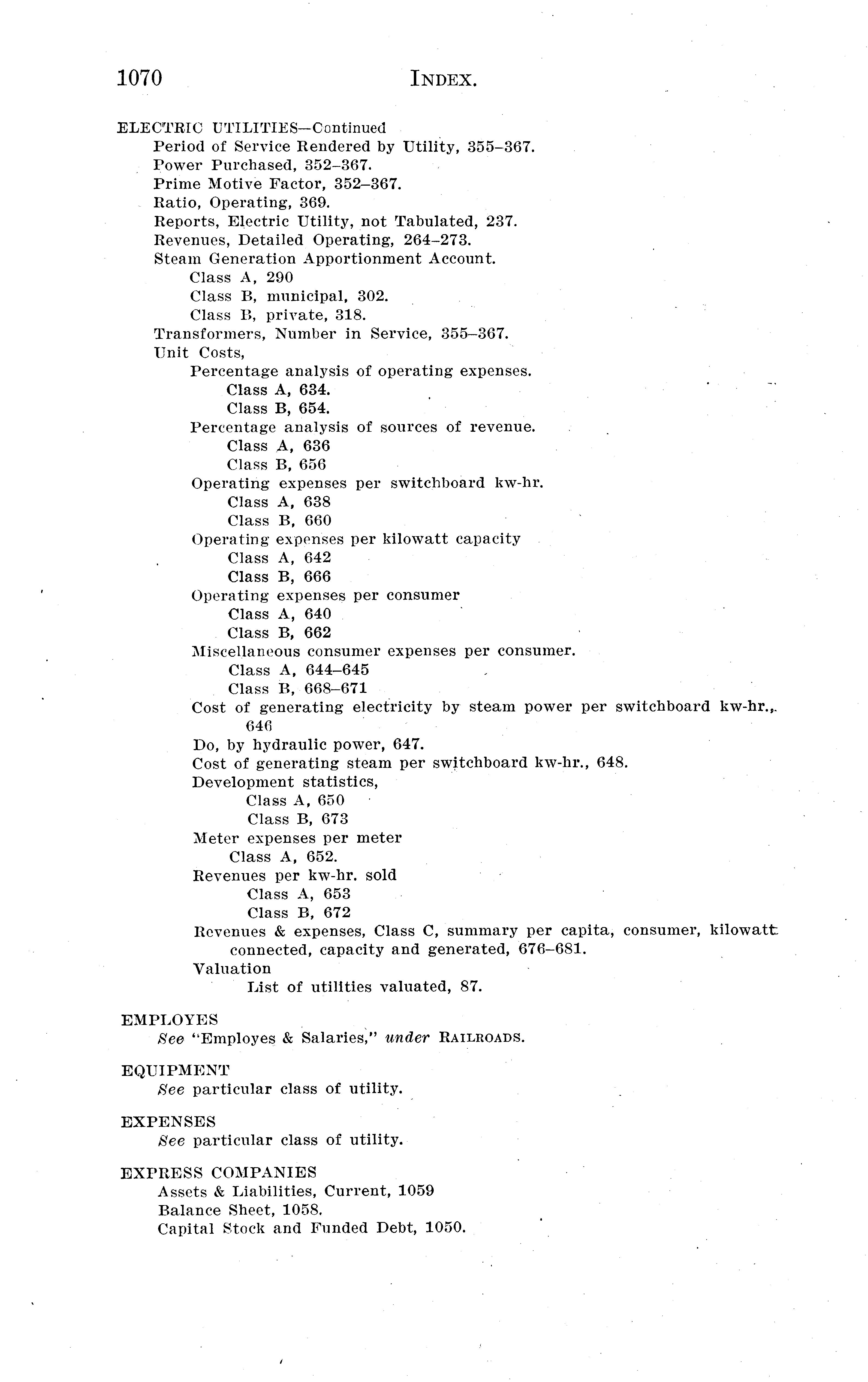 1070 INDEX.

ELECTRIC UTILITIES—Continued
Period of Service Rendered by Utility, 355–367.
Power Purchased, 352–367.
Prime Motive Factor, 352–367.
Ratio, Operating, 369.
Reports, Electric Utility, not Tabulated, 237.
Revenues, Detailed Operating, 264–273.
Steam Generation Apportionment Account.
Class A, 290
Class B, municipal, 302.
Class B, private, 318.
Transformers, Number in Service, 355–367.
Unit Costs,
Percentage analysis of operating expenses.
Class A, 634.
Class B, 654.
Percentage analysis of sources of revenue.
Class A, 636
Class B, 656
Operating expenses per switchboard kw-hr.
Class A, 638
Class B, 660
Operating expenses per kilowatt capacity
Class A, 642
Class B, 666
Operating expenses per consumer
Class A, 640
Class B, 662
Miscellaneous consumer expenses per consumer.
Class A, 644–645
Class B, 668–671
Cost of generating electricity by steam power per switchboard kw-hr., 646
Do, by hydraulic power, 647.
Cost of generating steam per switchboard kw-hr., 648.
Development statistics,
Class A, 650
Class B, 673
Meter expenses per meter
Class A, 652.
Revenues per kw-hr. sold
Class A, 653
Class B, 672
Revenues & expenses, Class C, summary per capita, consumer, kilowatt connected, capacity and generated, 676–681.
Valuation
List of utilities valuated, 87.

EMPLOYES
See "Employes & Salaries," under RAILROADS.

EQUIPMENT
See particular class of utility.

EXPENSES
See particular class of utility.

EXPRESS COMPANIES
Assets & Liabilities, Current, 1059
Balance Sheet, 1058.
Capital Stock and Funded Debt, 1050.